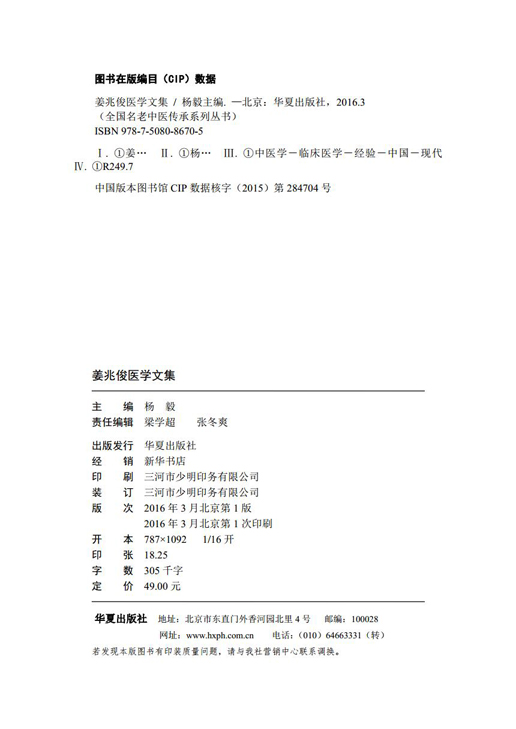 图书在版编目（CIP）数据

姜兆俊医学文集 / 杨毅主编. —北京：华夏出版社，2016.3
（全国名老中医传承系列丛书）
ISBN 978-7-5080-8670-5

Ⅰ. ①姜… Ⅱ. ①杨… Ⅲ. ①中医学－临床医学－经验－中国－现代 Ⅳ. ①R249.7

中国版本图书馆 CIP 数据核字（2015）第 284704 号

姜兆俊医学文集

主　　编　杨　毅
责任编辑　梁学超　　张冬爽

出版发行　华夏出版社
经　　销　新华书店
印　　刷　三河市少明印务有限公司
装　　订　三河市少明印务有限公司
版　　次　2016 年 3 月北京第 1 版
　　　　　2016 年 3 月北京第 1 次印刷
开　　本　787×1092　1/16 开
印　　张　18.25
字　　数　305 千字
定　　价　49.00 元

华夏出版社　地址：北京市东直门外香河园北里 4 号　邮编：100028
　　　　　　网址：www.hxph.com.cn　电话：（010）64663331（转）
若发现本版图书有印装质量问题，请与我社营销中心联系调换。